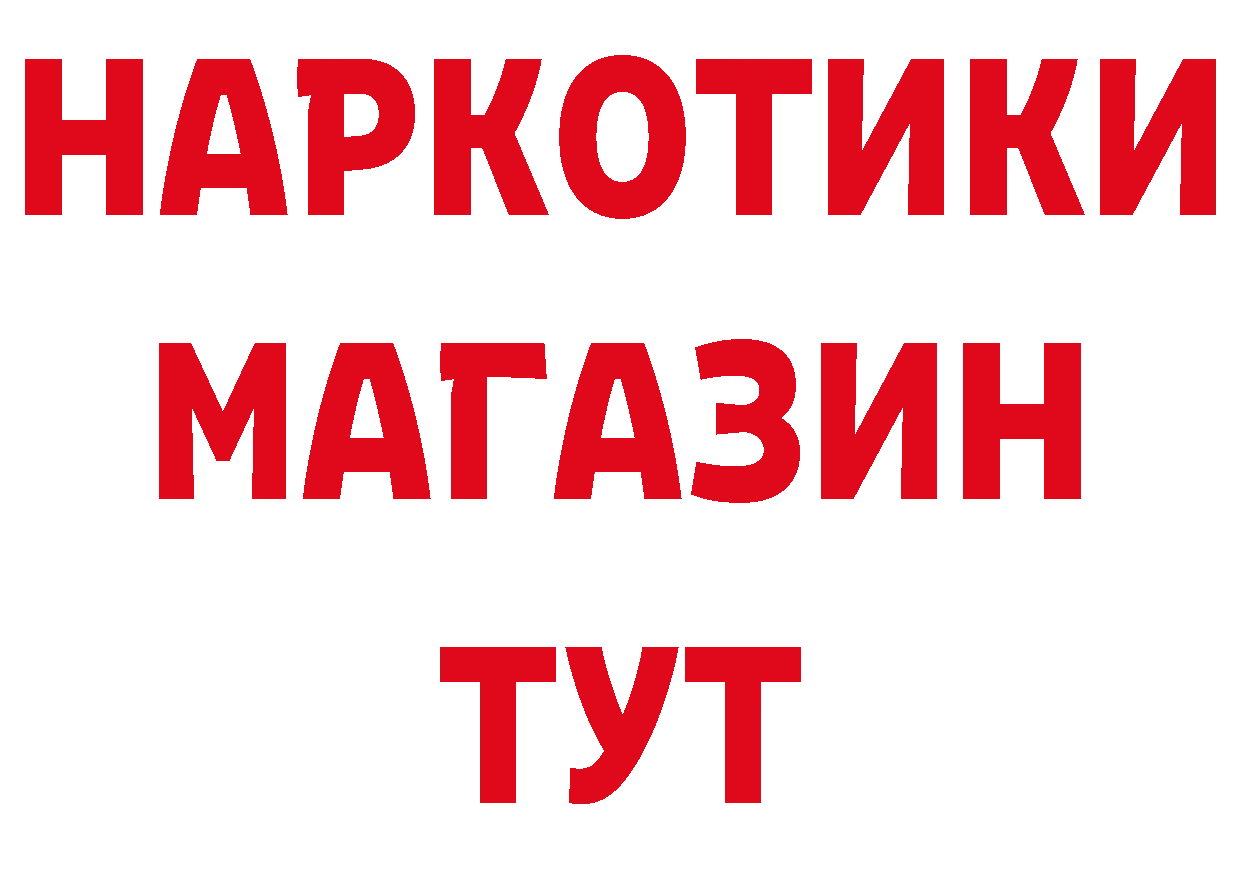 НАРКОТИКИ
МАГАЗИН
ТУТ